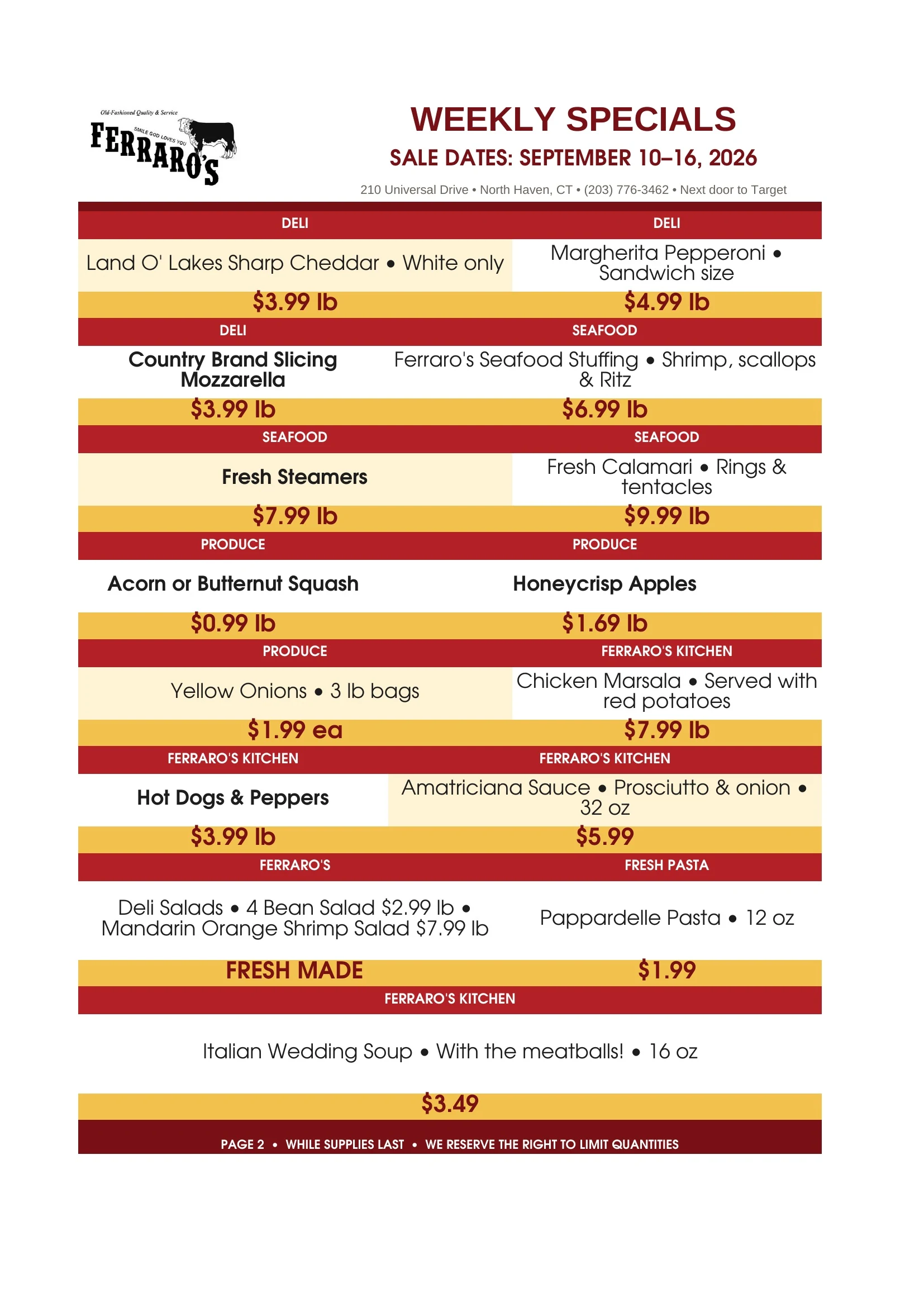 Old-Fashioned Quality & Service
SMILE GOD LOVES YOU
FERRARO'S

WEEKLY SPECIALS

SALE DATES: SEPTEMBER 10–16, 2026

210 Universal Drive • North Haven, CT • (203) 776-3462 • Next door to Target

DELI
Land O' Lakes Sharp Cheddar • White only
$3.99 lb

DELI
Margherita Pepperoni • Sandwich size
$4.99 lb

DELI
Country Brand Slicing Mozzarella
$3.99 lb

SEAFOOD
Ferraro's Seafood Stuffing • Shrimp, scallops & Ritz
$6.99 lb

SEAFOOD
Fresh Steamers
$7.99 lb

SEAFOOD
Fresh Calamari • Rings & tentacles
$9.99 lb

PRODUCE
Acorn or Butternut Squash
$0.99 lb

PRODUCE
Honeycrisp Apples
$1.69 lb

PRODUCE
Yellow Onions • 3 lb bags
$1.99 ea

FERRARO'S KITCHEN
Chicken Marsala • Served with red potatoes
$7.99 lb

FERRARO'S KITCHEN
Hot Dogs & Peppers
$3.99 lb

FERRARO'S KITCHEN
Amatriciana Sauce • Prosciutto & onion • 32 oz
$5.99

FERRARO'S
Deli Salads • 4 Bean Salad $2.99 lb • Mandarin Orange Shrimp Salad $7.99 lb
FRESH MADE

FRESH PASTA
Pappardelle Pasta • 12 oz
$1.99

FERRARO'S KITCHEN
Italian Wedding Soup • With the meatballs! • 16 oz
$3.49

PAGE 2 • WHILE SUPPLIES LAST • WE RESERVE THE RIGHT TO LIMIT QUANTITIES